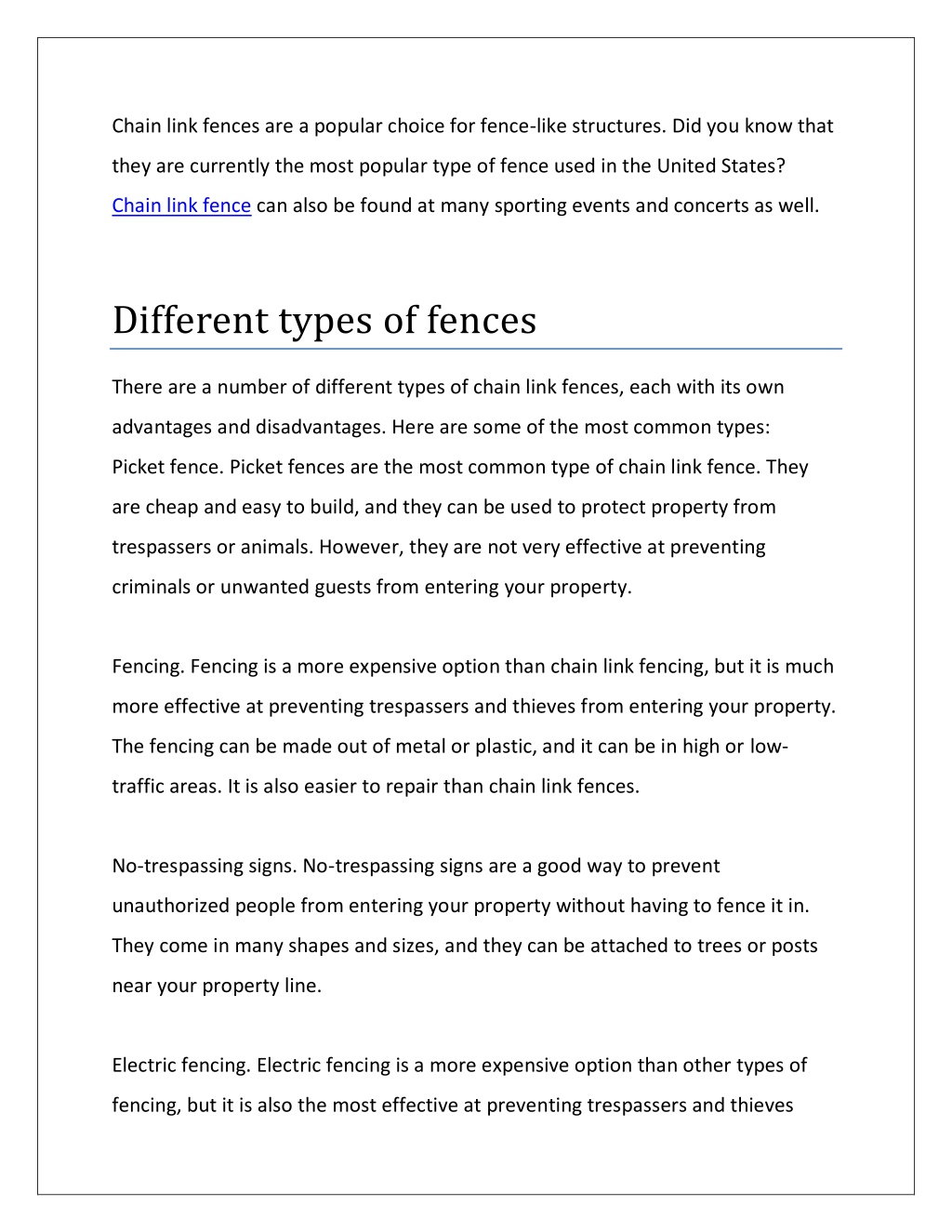 Chain link fences are a popular choice for fence-like structures. Did you know that they are currently the most popular type of fence used in the United States? Chain link fence can also be found at many sporting events and concerts as well.

Different types of fences

There are a number of different types of chain link fences, each with its own advantages and disadvantages. Here are some of the most common types:
Picket fence. Picket fences are the most common type of chain link fence. They are cheap and easy to build, and they can be used to protect property from trespassers or animals. However, they are not very effective at preventing criminals or unwanted guests from entering your property.

Fencing. Fencing is a more expensive option than chain link fencing, but it is much more effective at preventing trespassers and thieves from entering your property. The fencing can be made out of metal or plastic, and it can be in high or low-traffic areas. It is also easier to repair than chain link fences.

No-trespassing signs. No-trespassing signs are a good way to prevent unauthorized people from entering your property without having to fence it in. They come in many shapes and sizes, and they can be attached to trees or posts near your property line.

Electric fencing. Electric fencing is a more expensive option than other types of fencing, but it is also the most effective at preventing trespassers and thieves